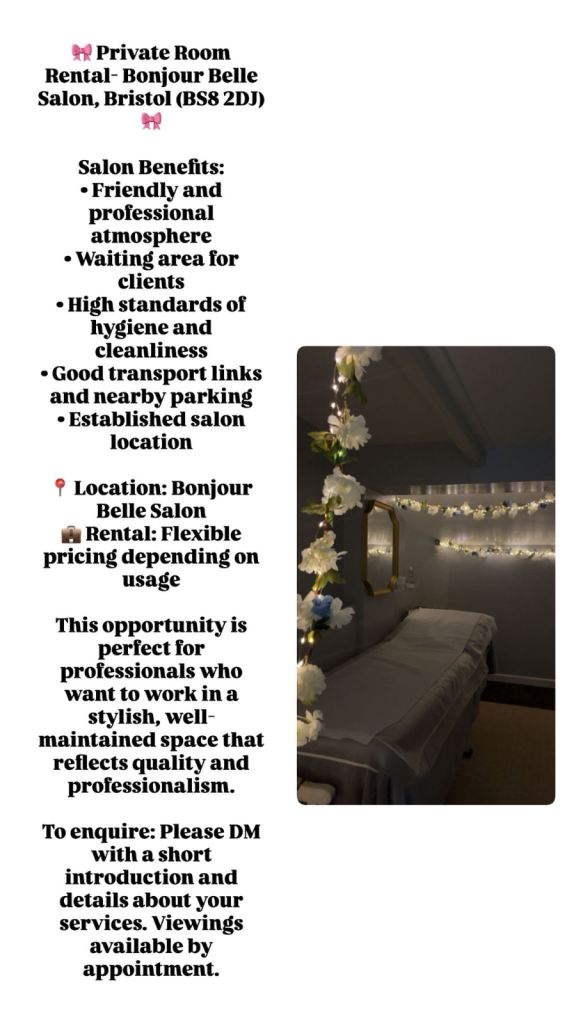 🎀 Private Room Rental- Bonjour Belle Salon, Bristol (BS8 2DJ) 🎀

Salon Benefits:
• Friendly and professional atmosphere
• Waiting area for clients
• High standards of hygiene and cleanliness
• Good transport links and nearby parking
• Established salon location

📍 Location: Bonjour Belle Salon
💼 Rental: Flexible pricing depending on usage

This opportunity is perfect for professionals who want to work in a stylish, well-maintained space that reflects quality and professionalism.

To enquire: Please DM with a short introduction and details about your services. Viewings available by appointment.